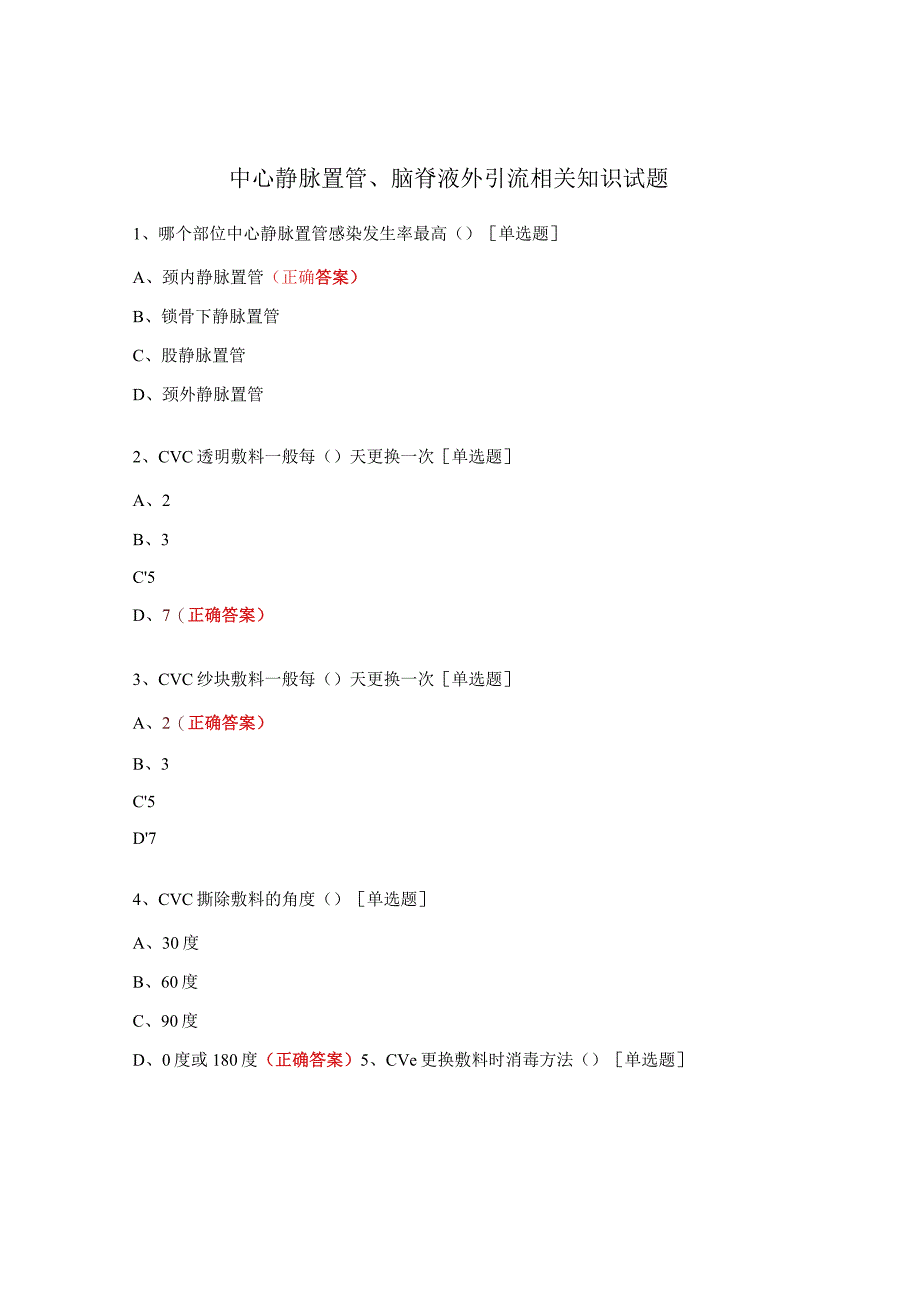 中心静脉置管、脑脊液外引流相关知识试题

1、哪个部位中心静脉置管感染发生率最高（）［单选题］

A、颈内静脉置管（正确答案）

B、锁骨下静脉置管

C、股静脉置管

D、颈外静脉置管

2、CVC透明敷料一般每（）天更换一次［单选题］

A、2

B、3

C'5

D、7（正确答案）

3、CVC纱块敷料一般每（）天更换一次［单选题］

A、2（正确答案）

B、3

C'5

D'7

4、CVC撕除敷料的角度（）［单选题］

A、30度

B、60度

C、90度

D、0度或180度（正确答案）5、CVe更换敷料时消毒方法（）［单选题］